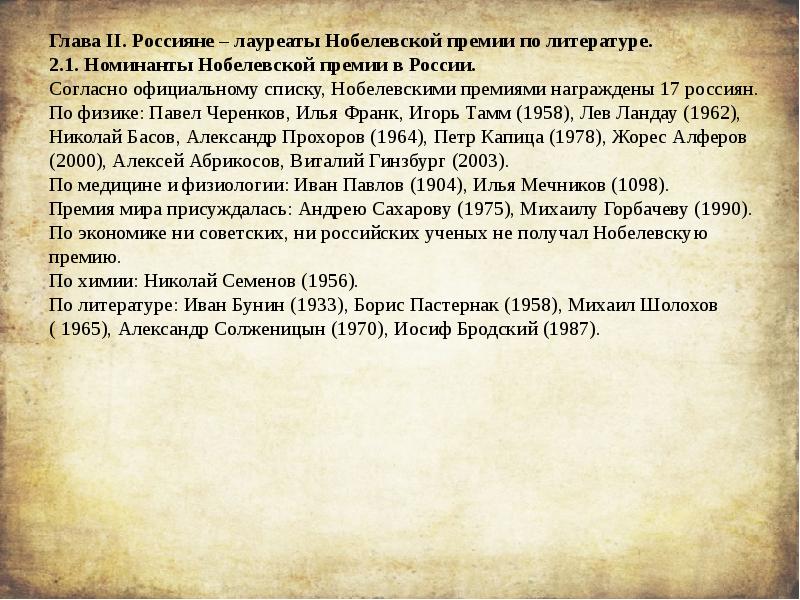 Глава II. Россияне – лауреаты Нобелевской премии по литературе.
2.1. Номинанты Нобелевской премии в России.
Согласно официальному списку, Нобелевскими премиями награждены 17 россиян.
По физике: Павел Черенков, Илья Франк, Игорь Тамм (1958), Лев Ландау (1962), Николай Басов, Александр Прохоров (1964), Петр Капица (1978), Жорес Алферов (2000), Алексей Абрикосов, Виталий Гинзбург (2003).
По медицине и физиологии: Иван Павлов (1904), Илья Мечников (1098).
Премия мира присуждалась: Андрею Сахарову (1975), Михаилу Горбачеву (1990).
По экономике ни советских, ни российских ученых не получал Нобелевскую премию.
По химии: Николай Семенов (1956).
По литературе: Иван Бунин (1933), Борис Пастернак (1958), Михаил Шолохов ( 1965), Александр Солженицын (1970), Иосиф Бродский (1987).